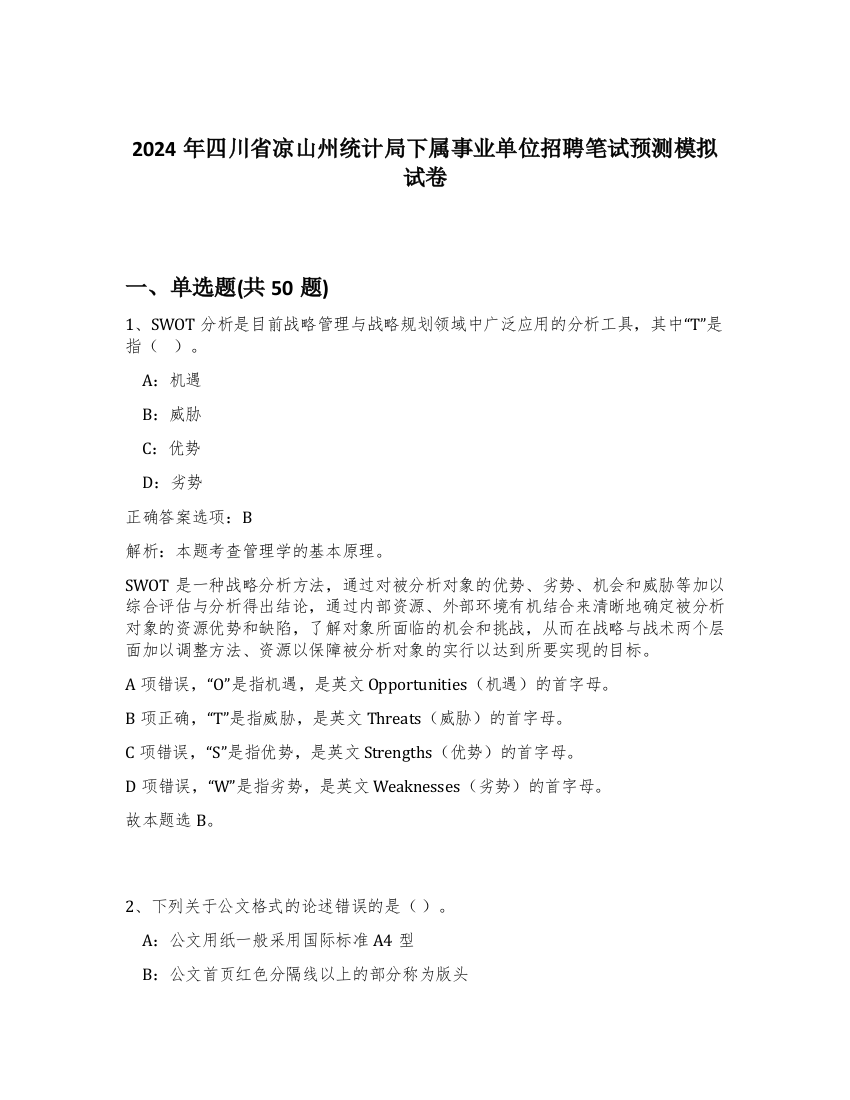 2024 年四川省凉山州统计局下属事业单位招聘笔试预测模拟试卷

一、单选题(共 50 题)

1、SWOT 分析是目前战略管理与战略规划领域中广泛应用的分析工具，其中“T”是指（ ）。

A：机遇

B：威胁

C：优势

D：劣势

正确答案选项：B

解析：本题考查管理学的基本原理。

SWOT 是一种战略分析方法，通过对被分析对象的优势、劣势、机会和威胁等加以综合评估与分析得出结论，通过内部资源、外部环境有机结合来清晰地确定被分析对象的资源优势和缺陷，了解对象所面临的机会和挑战，从而在战略与战术两个层面加以调整方法、资源以保障被分析对象的实行以达到所要实现的目标。

A 项错误，“O”是指机遇，是英文 Opportunities（机遇）的首字母。

B 项正确，“T”是指威胁，是英文 Threats（威胁）的首字母。

C 项错误，“S”是指优势，是英文 Strengths（优势）的首字母。

D 项错误，“W”是指劣势，是英文 Weaknesses（劣势）的首字母。

故本题选 B。

2、下列关于公文格式的论述错误的是（ ）。

A：公文用纸一般采用国际标准 A4 型

B：公文首页红色分隔线以上的部分称为版头